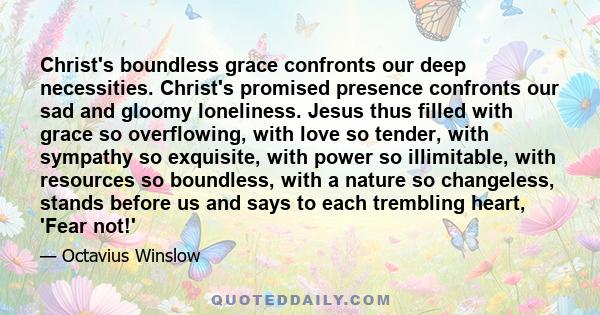 Christ's boundless grace confronts our deep necessities. Christ's promised presence confronts our sad and gloomy loneliness. Jesus thus filled with grace so overflowing, with love so tender, with sympathy so exquisite, with power so illimitable, with resources so boundless, with a nature so changeless, stands before us and says to each trembling heart, 'Fear not!'

— Octavius Winslow

QUOTEDDAILY.COM